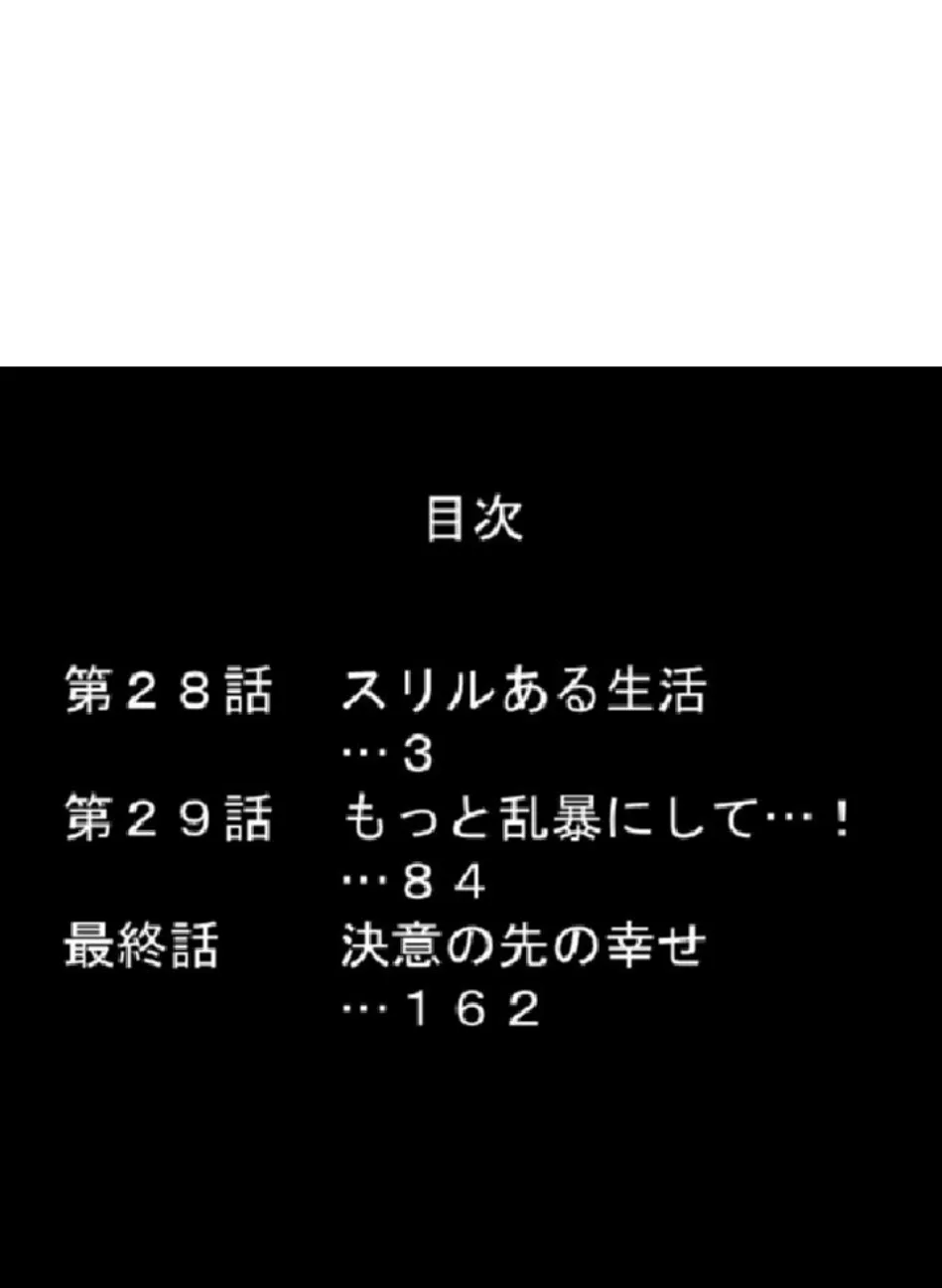 目次

第２８話　スリルある生活
…3
第２９話　もっと乱暴にして…！
…８４
最終話　決意の先の幸せ
…１６２